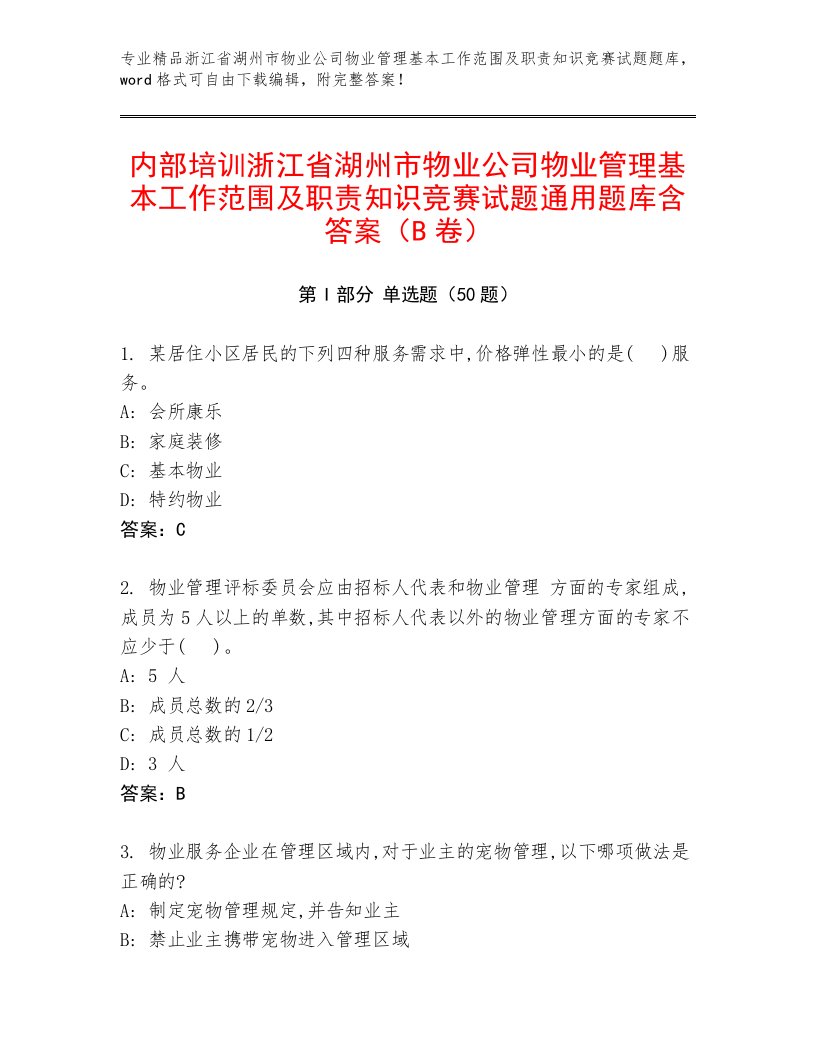 专业精品浙江省湖州市物业公司物业管理基本工作范围及职责知识竞赛试题题库，word 格式可自由下载编辑，附完整答案！

内部培训浙江省湖州市物业公司物业管理基本工作范围及职责知识竞赛试题通用题库含答案（B 卷）

第 I 部分 单选题（50 题）

1. 某居住小区居民的下列四种服务需求中,价格弹性最小的是(　)服务。
A: 会所康乐
B: 家庭装修
C: 基本物业
D: 特约物业
答案：C

2. 物业管理评标委员会应由招标人代表和物业管理 方面的专家组成,成员为 5 人以上的单数,其中招标人代表以外的物业管理方面的专家不应少于(　)。
A: 5 人
B: 成员总数的 2/3
C: 成员总数的 1/2
D: 3 人
答案：B

3. 物业服务企业在管理区域内,对于业主的宠物管理,以下哪项做法是正确的?
A: 制定宠物管理规定,并告知业主
B: 禁止业主携带宠物进入管理区域